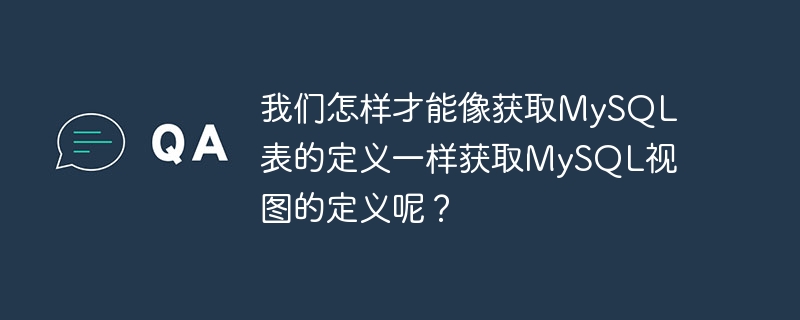 QA

我们怎样才能像获取MySQL表的定义一样获取MySQL视图的定义呢？